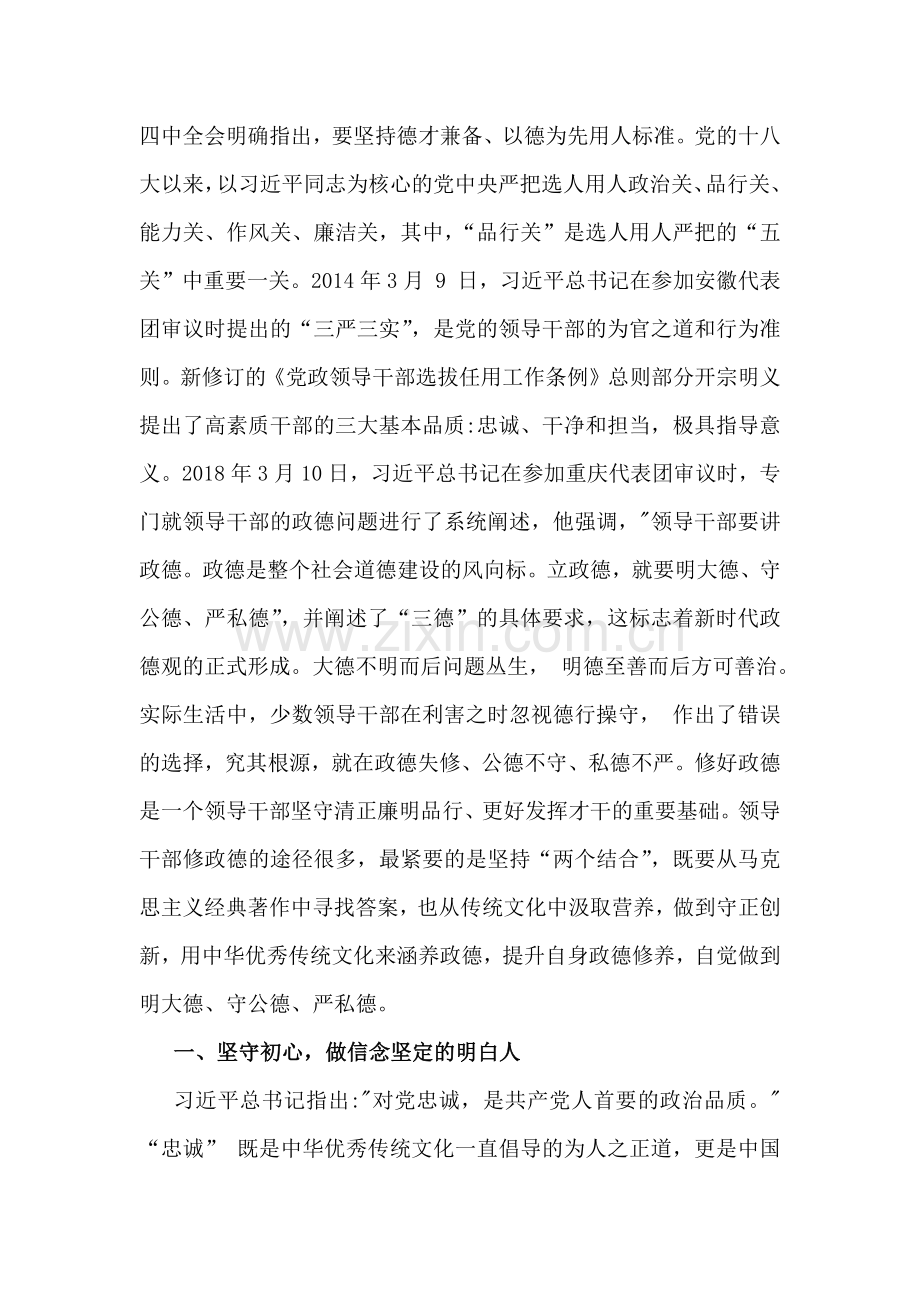 四中全会明确指出，要坚持德才兼备、以德为先用人标准。党的十八大以来，以习近平同志为核心的党中央严把选人用人政治关、品行关、能力关、作风关、廉洁关，其中，“品行关”是选人用人严把的“五关”中重要一关。2014年3月9日，习近平总书记在参加安徽代表团审议时提出的“三严三实”，是党的领导干部的为官之道和行为准则。新修订的《党政领导干部选拔任用工作条例》总则部分开宗明义提出了高素质干部的三大基本品质:忠诚、干净和担当，极具指导意义。2018年3月10日，习近平总书记在参加重庆代表团审议时，专门就领导干部的政德问题进行了系统阐述，他强调，"领导干部要讲政德。政德是整个社会道德建设的风向标。立政德，就要明大德、守公德、严私德”，并阐述了“三德”的具体要求，这标志着新时代政德观的正式形成。大德不明而后问题丛生，明德至善而后方可善治。实际生活中，少数领导干部在利害之时忽视德行操守，作出了错误的选择，究其根源，就在政德失修、公德不守、私德不严。修好政德是一个领导干部坚守清正廉明品行、更好发挥才干的重要基础。领导干部修政德的途径很多，最紧要的是坚持“两个结合”，既要从马克思主义经典著作中寻找答案，也从传统文化中汲取营养，做到守正创新，用中华优秀传统文化来涵养政德，提升自身政德修养，自觉做到明大德、守公德、严私德。

一、坚守初心，做信念坚定的明白人

习近平总书记指出:"对党忠诚，是共产党人首要的政治品质。"“忠诚”既是中华优秀传统文化一直倡导的为人之正道，更是中国

www.zixin.com.cn